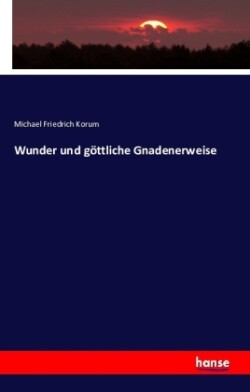 Michael Friedrich Korum

Wunder und göttliche Gnadenerweise

hanse